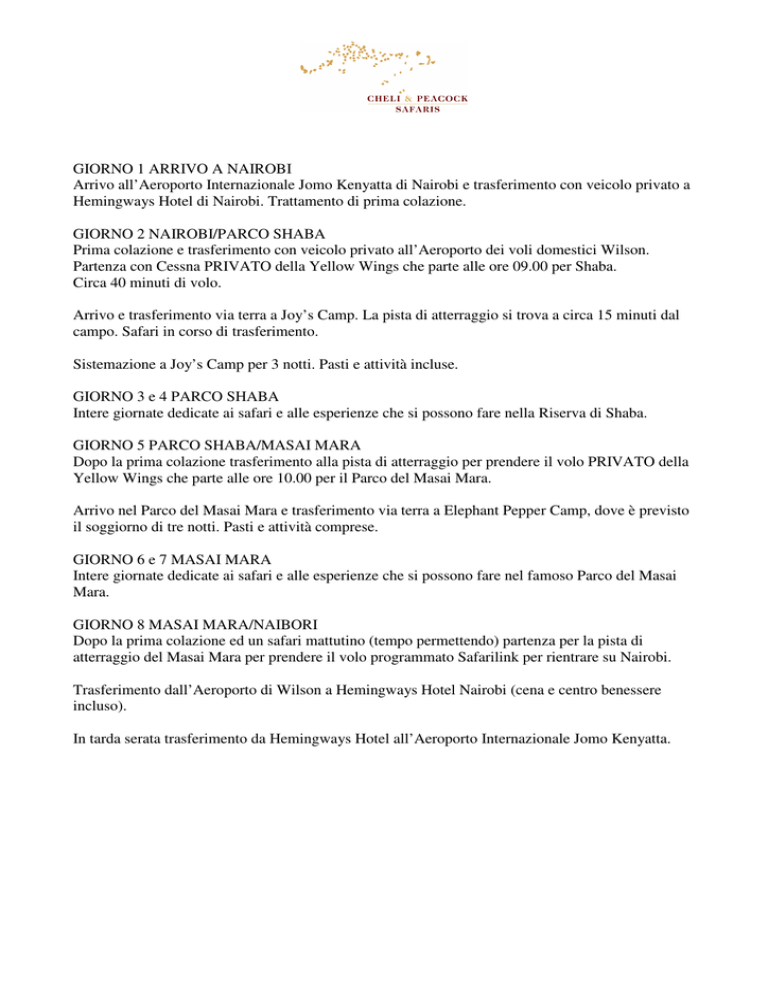 CHELI & PEACOCK
SAFARIS

GIORNO 1 ARRIVO A NAIROBI
Arrivo all'Aeroporto Internazionale Jomo Kenyatta di Nairobi e trasferimento con veicolo privato a Hemingways Hotel di Nairobi. Trattamento di prima colazione.

GIORNO 2 NAIROBI/PARCO SHABA
Prima colazione e trasferimento con veicolo privato all'Aeroporto dei voli domestici Wilson. Partenza con Cessna PRIVATO della Yellow Wings che parte alle ore 09.00 per Shaba. Circa 40 minuti di volo.

Arrivo e trasferimento via terra a Joy's Camp. La pista di atterraggio si trova a circa 15 minuti dal campo. Safari in corso di trasferimento.

Sistemazione a Joy's Camp per 3 notti. Pasti e attività incluse.

GIORNO 3 e 4 PARCO SHABA
Intere giornate dedicate ai safari e alle esperienze che si possono fare nella Riserva di Shaba.

GIORNO 5 PARCO SHABA/MASAI MARA
Dopo la prima colazione trasferimento alla pista di atterraggio per prendere il volo PRIVATO della Yellow Wings che parte alle ore 10.00 per il Parco del Masai Mara.

Arrivo nel Parco del Masai Mara e trasferimento via terra a Elephant Pepper Camp, dove è previsto il soggiorno di tre notti. Pasti e attività comprese.

GIORNO 6 e 7 MASAI MARA
Intere giornate dedicate ai safari e alle esperienze che si possono fare nel famoso Parco del Masai Mara.

GIORNO 8 MASAI MARA/NAIBORI
Dopo la prima colazione ed un safari mattutino (tempo permettendo) partenza per la pista di atterraggio del Masai Mara per prendere il volo programmato Safarilink per rientrare su Nairobi.

Trasferimento dall'Aeroporto di Wilson a Hemingways Hotel Nairobi (cena e centro benessere incluso).

In tarda serata trasferimento da Hemingways Hotel all'Aeroporto Internazionale Jomo Kenyatta.